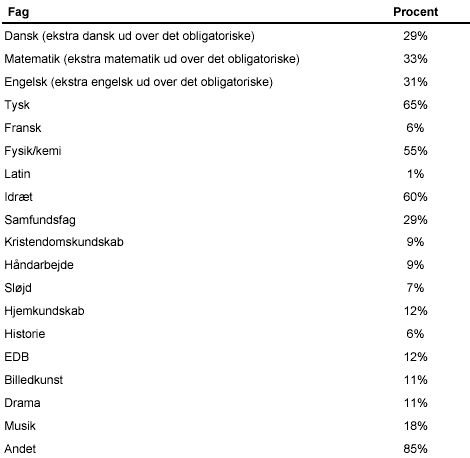 | Fag | Procent |
|---|---|
| Dansk (ekstra dansk ud over det obligatoriske) | 29% |
| Matematik (ekstra matematik ud over det obligatoriske) | 33% |
| Engelsk (ekstra engelsk ud over det obligatoriske) | 31% |
| Tysk | 65% |
| Fransk | 6% |
| Fysik/kemi | 55% |
| Latin | 1% |
| Idræt | 60% |
| Samfundsfag | 29% |
| Kristendomskundskab | 9% |
| Håndarbejde | 9% |
| Sløjd | 7% |
| Hjemkundskab | 12% |
| Historie | 6% |
| EDB | 12% |
| Billedkunst | 11% |
| Drama | 11% |
| Musik | 18% |
| Andet | 85% |